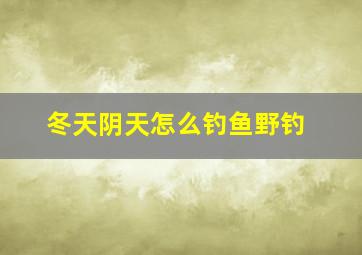 冬天阴天怎么钓鱼野钓